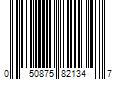 0 50875 82134 7